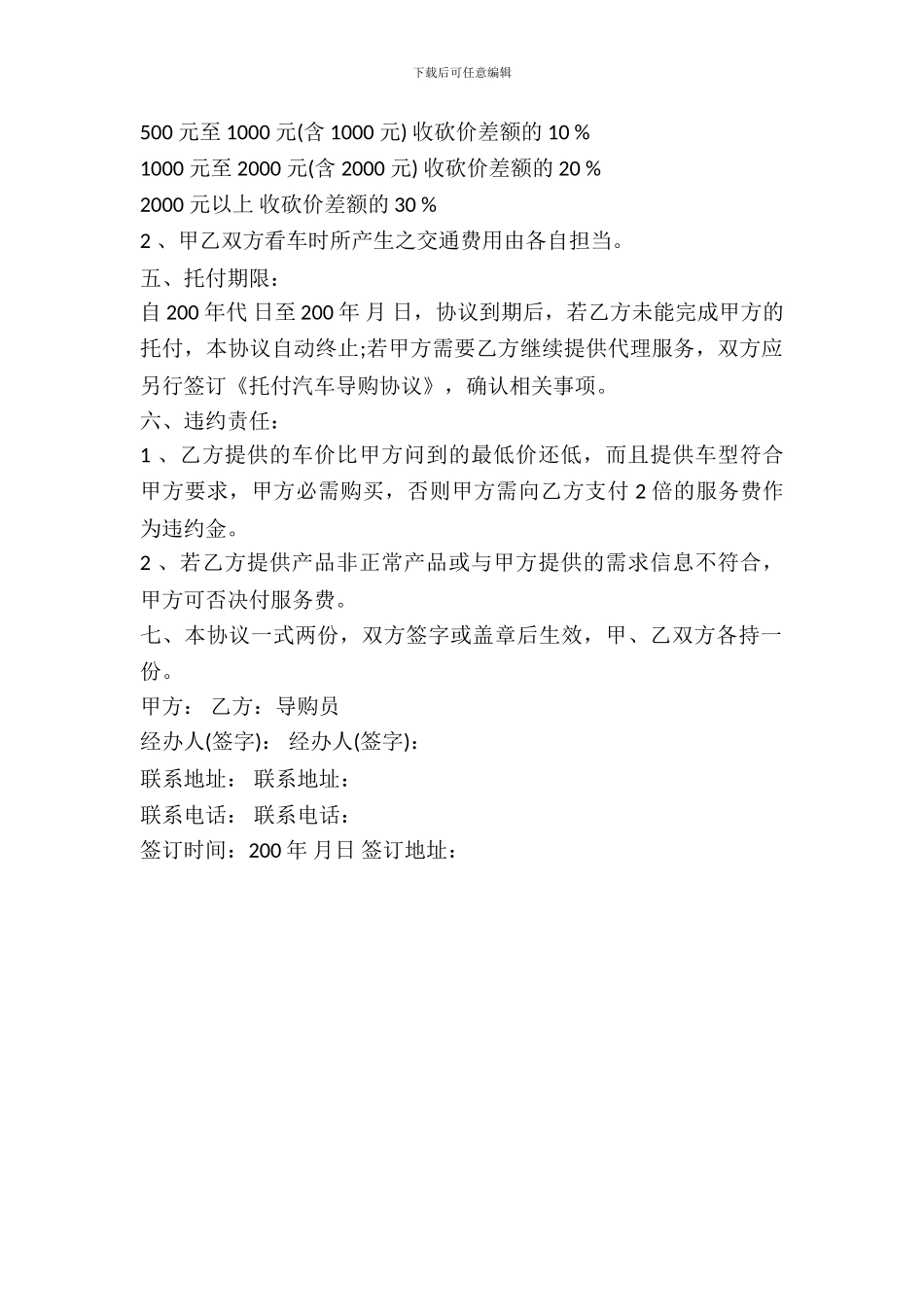 下载后可任意编辑

500 元至 1000 元(含 1000 元) 收砍价差额的 10 %

1000 元至 2000 元(含 2000 元) 收砍价差额的 20 %

2000 元以上 收砍价差额的 30 %

2 、甲乙双方看车时所产生之交通费用由各自担当。

五、托付期限：

自 200 年代 日至 200 年 月 日，协议到期后，若乙方未能完成甲方的托付，本协议自动终止;若甲方需要乙方继续提供代理服务，双方应另行签订《托付汽车导购协议》，确认相关事项。

六、违约责任：

1 、乙方提供的车价比甲方问到的最低价还低，而且提供车型符合甲方要求，甲方必需购买，否则甲方需向乙方支付 2 倍的服务费作为违约金。

2 、若乙方提供产品非正常产品或与甲方提供的需求信息不符合，甲方可否决付服务费。

七、本协议一式两份，双方签字或盖章后生效，甲、乙双方各持一份。

甲方： 乙方：导购员

经办人(签字)： 经办人(签字)：

联系地址： 联系地址：

联系电话： 联系电话：

签订时间：200 年 月日 签订地址：